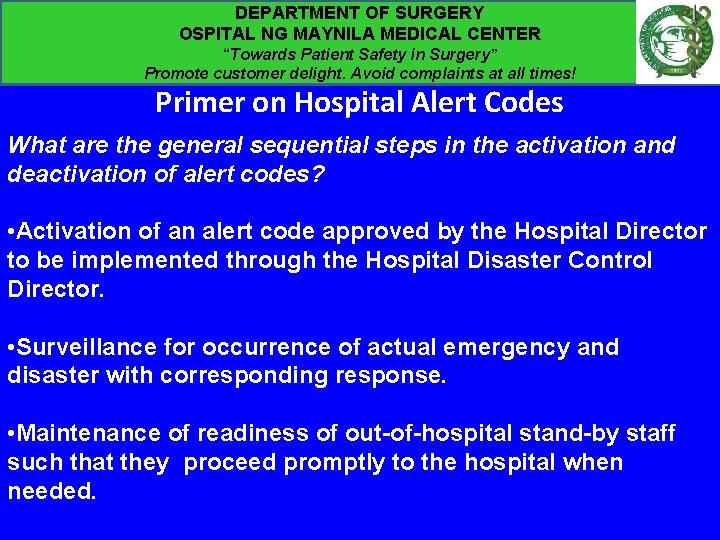 DEPARTMENT OF SURGERY
OSPITAL NG MAYNILA MEDICAL CENTER
"Towards Patient Safety in Surgery"
Promote customer delight. Avoid complaints at all times!

Primer on Hospital Alert Codes

What are the general sequential steps in the activation and deactivation of alert codes?

•Activation of an alert code approved by the Hospital Director to be implemented through the Hospital Disaster Control Director.

•Surveillance for occurrence of actual emergency and disaster with corresponding response.

•Maintenance of readiness of out-of-hospital stand-by staff such that they proceed promptly to the hospital when needed.